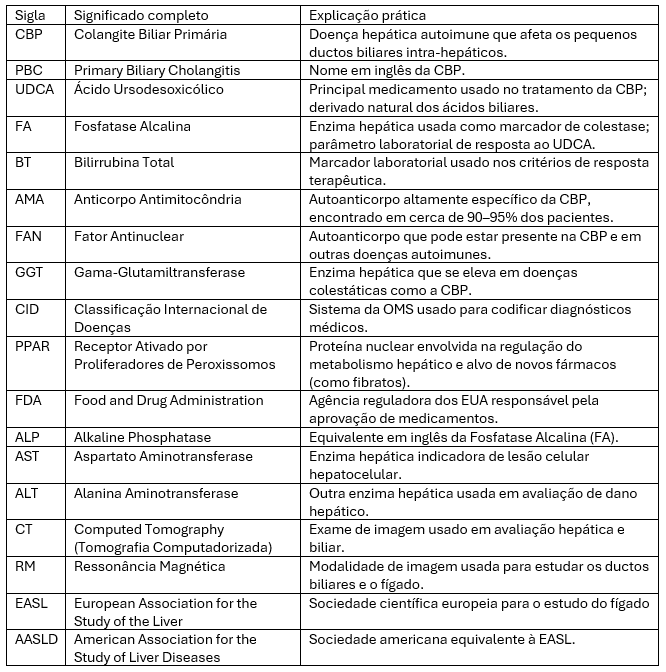 | Sigla | Significado completo | Explicação prática |
|---|---|---|
| CBP | Colangite Biliar Primária | Doença hepática autoimune que afeta os pequenos ductos biliares intra-hepáticos. |
| PBC | Primary Biliary Cholangitis | Nome em inglês da CBP. |
| UDCA | Ácido Ursodesoxicólico | Principal medicamento usado no tratamento da CBP; derivado natural dos ácidos biliares. |
| FA | Fosfatase Alcalina | Enzima hepática usada como marcador de colestase; parâmetro laboratorial de resposta ao UDCA. |
| BT | Bilirrubina Total | Marcador laboratorial usado nos critérios de resposta terapêutica. |
| AMA | Anticorpo Antimitocôndria | Autoanticorpo altamente específico da CBP, encontrado em cerca de 90–95% dos pacientes. |
| FAN | Fator Antinuclear | Autoanticorpo que pode estar presente na CBP e em outras doenças autoimunes. |
| GGT | Gama-Glutamiltransferase | Enzima hepática que se eleva em doenças colestáticas como a CBP. |
| CID | Classificação Internacional de Doenças | Sistema da OMS usado para codificar diagnósticos médicos. |
| PPAR | Receptor Ativado por Proliferadores de Peroxissomos | Proteína nuclear envolvida na regulação do metabolismo hepático e alvo de novos fármacos (como fibratos). |
| FDA | Food and Drug Administration | Agência reguladora dos EUA responsável pela aprovação de medicamentos. |
| ALP | Alkaline Phosphatase | Equivalente em inglês da Fosfatase Alcalina (FA). |
| AST | Aspartato Aminotransferase | Enzima hepática indicadora de lesão celular hepatocelular. |
| ALT | Alanina Aminotransferase | Outra enzima hepática usada em avaliação de dano hepático. |
| CT | Computed Tomography (Tomografia Computadorizada) | Exame de imagem usado em avaliação hepática e biliar. |
| RM | Ressonância Magnética | Modalidade de imagem usada para estudar os ductos biliares e o fígado. |
| EASL | European Association for the Study of the Liver | Sociedade científica europeia para o estudo do fígado |
| AASLD | American Association for the Study of Liver Diseases | Sociedade americana equivalente à EASL. |